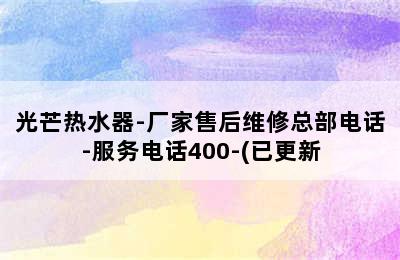 光芒热水器-厂家售后维修总部电话-服务电话400-(已更新